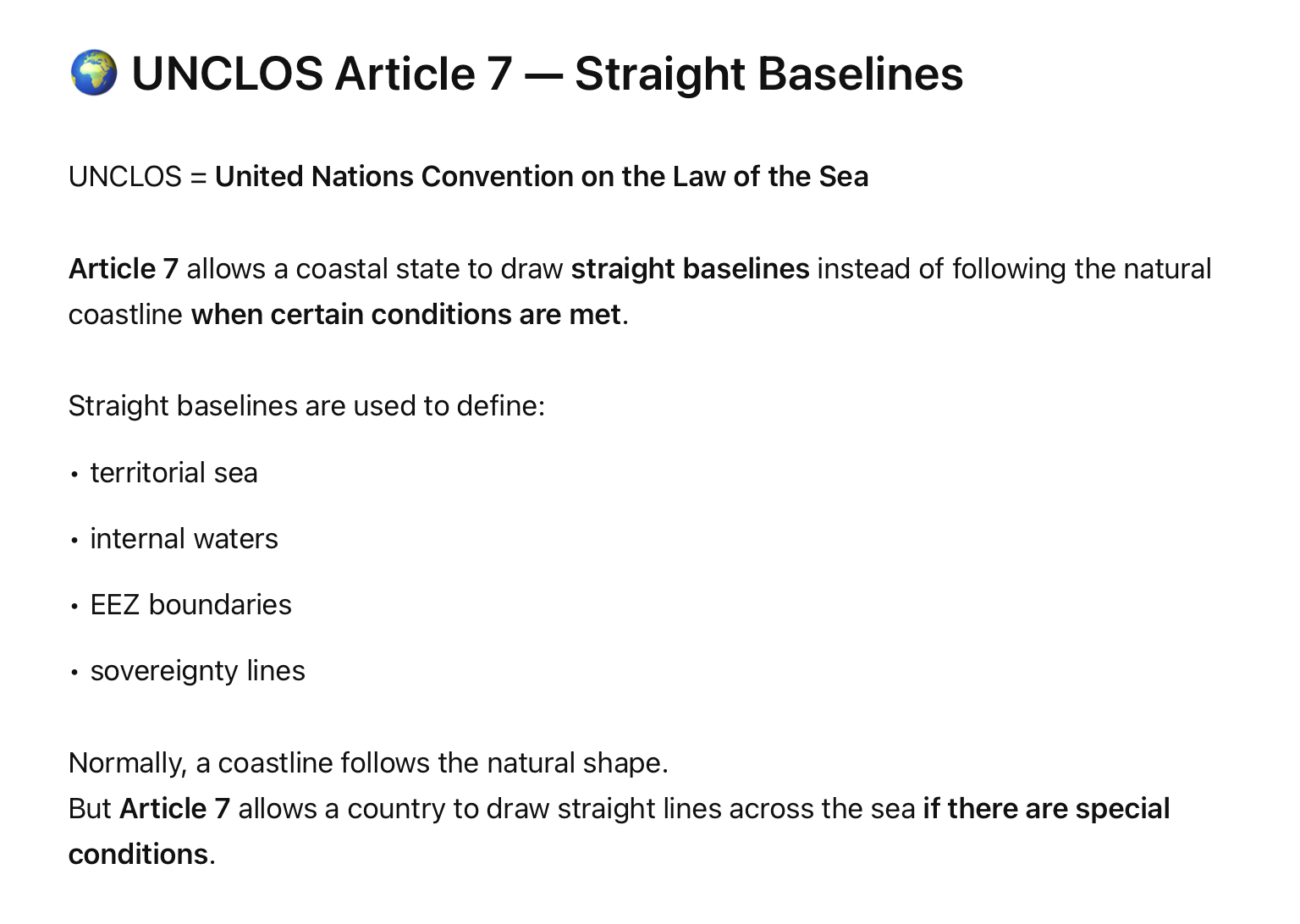 🌍 UNCLOS Article 7 — Straight Baselines

UNCLOS = United Nations Convention on the Law of the Sea

Article 7 allows a coastal state to draw straight baselines instead of following the natural coastline when certain conditions are met.

Straight baselines are used to define:

• territorial sea

• internal waters

• EEZ boundaries

• sovereignty lines

Normally, a coastline follows the natural shape.
But Article 7 allows a country to draw straight lines across the sea if there are special conditions.